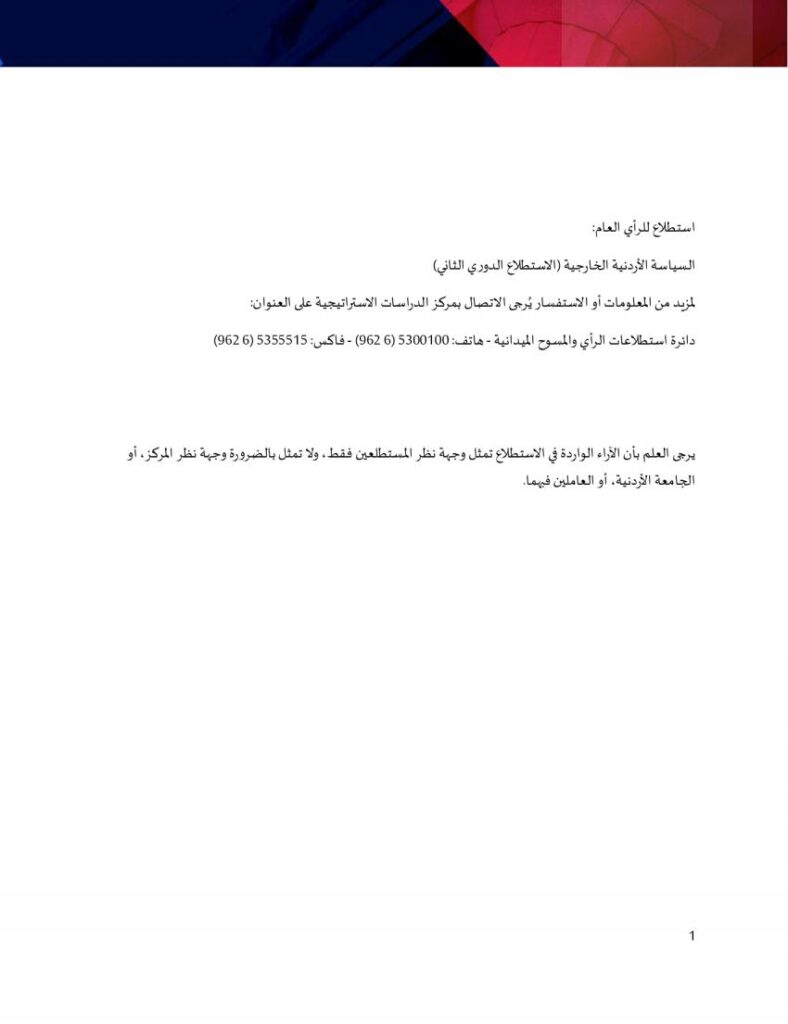 استطلاع للرأي العام:

السياسة الأردنية الخارجية (الاستطلاع الدوري الثاني)

لمزيد من المعلومات أو الاستفسار يُرجى الاتصال بمركز الدراسات الاستراتيجية على العنوان:

دائرة استطلاعات الرأي والمسوح الميدانية - هاتف: 5300100 (6 962) - فاكس: 5355515 (6 962)

يرجى العلم بأن الآراء الواردة في الاستطلاع تمثل وجهة نظر المستطلعين فقط، ولا تمثل بالضرورة وجهة نظر المركز، أو الجامعة الأردنية، أو العاملين فيهما.

1